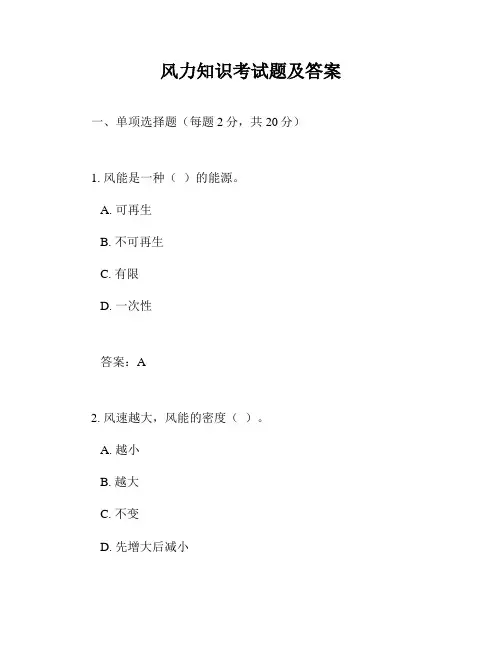 风力知识考试题及答案

一、单项选择题（每题 2 分，共 20 分）

1. 风能是一种（ ）的能源。

A. 可再生

B. 不可再生

C. 有限

D. 一次性

答案：A

2. 风速越大，风能的密度（ ）。

A. 越小

B. 越大

C. 不变

D. 先增大后减小